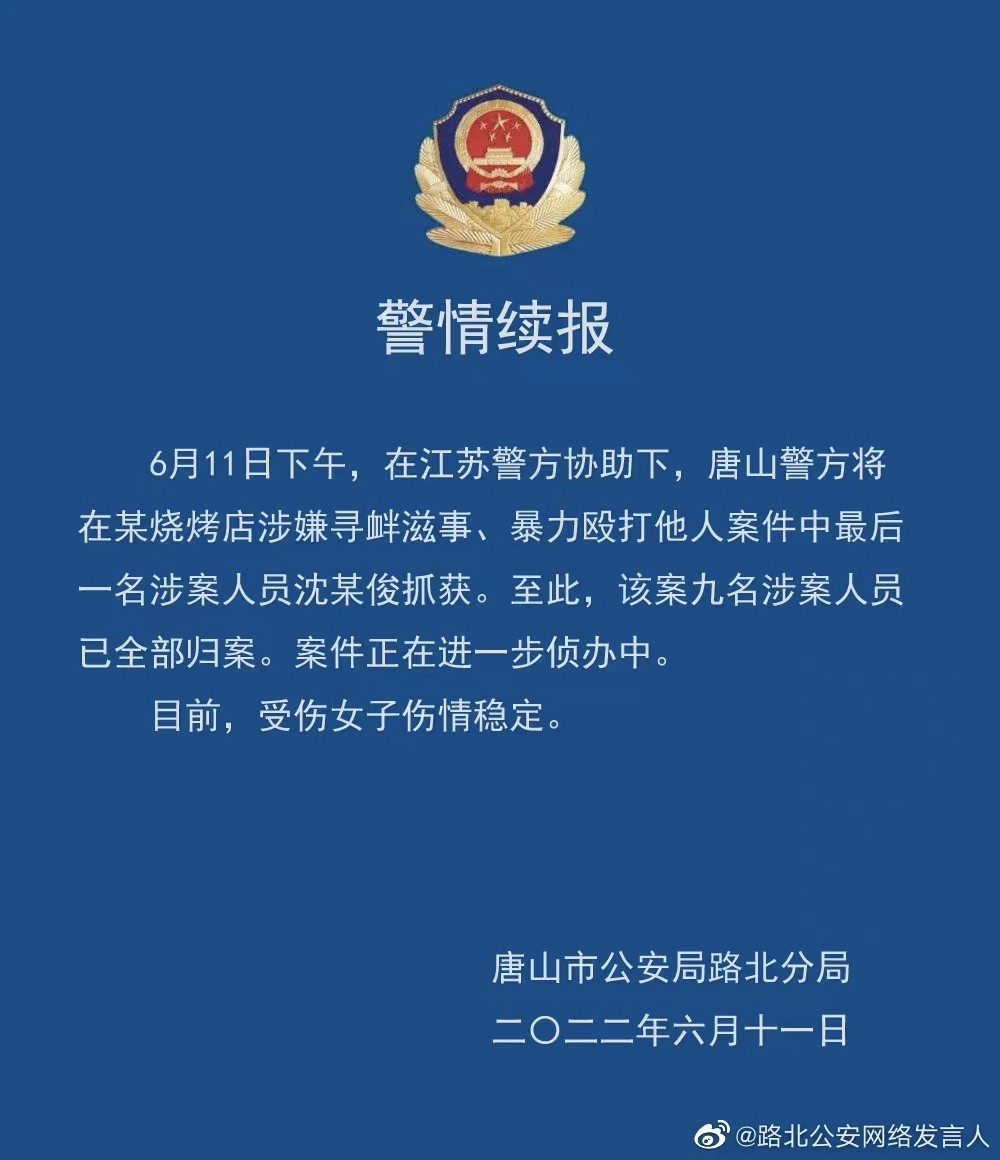 警情续报

6月11日下午，在江苏警方协助下，唐山警方将在某烧烤店涉嫌寻衅滋事、暴力殴打他人案件中最后一名涉案人员沈某俊抓获。至此，该案九名涉案人员已全部归案。案件正在进一步侦办中。

目前，受伤女子伤情稳定。

唐山市公安局路北分局
二〇二二年六月十一日

@路北公安网络发言人